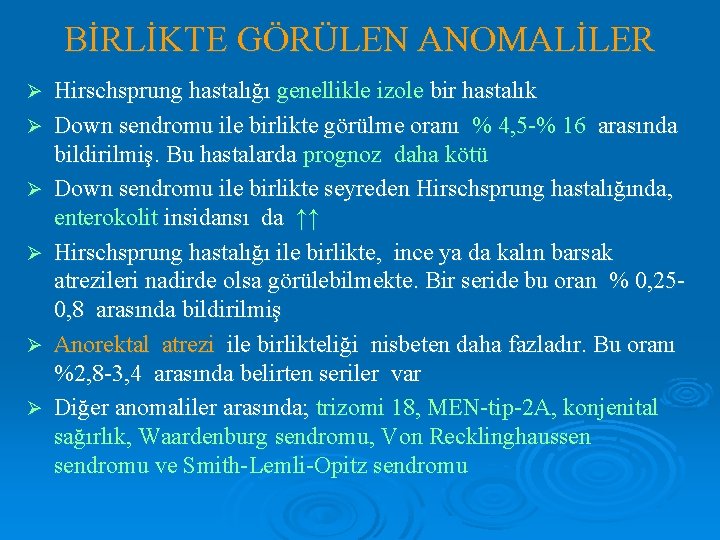 BİRLİKTE GÖRÜLEN ANOMALİLER

➢ Hirschsprung hastalığı genellikle izole bir hastalık

➢ Down sendromu ile birlikte görülme oranı % 4,5-% 16 arasında bildirilmiş. Bu hastalarda prognoz daha kötü

➢ Down sendromu ile birlikte seyreden Hirschsprung hastalığında, enterokolit insidansı da ↑↑

➢ Hirschsprung hastalığı ile birlikte, ince ya da kalın barsak atrezileri nadirde olsa görülebilmekte. Bir seride bu oran % 0,25-0,8 arasında bildirilmiş

➢ Anorektal atrezi ile birlikteliği nisbeten daha fazladır. Bu oranı %2,8-3,4 arasında belirten seriler var

➢ Diğer anomaliler arasında; trizomi 18, MEN-tip-2A, konjenital sağırlık, Waardenburg sendromu, Von Recklinghaussen sendromu ve Smith-Lemli-Opitz sendromu